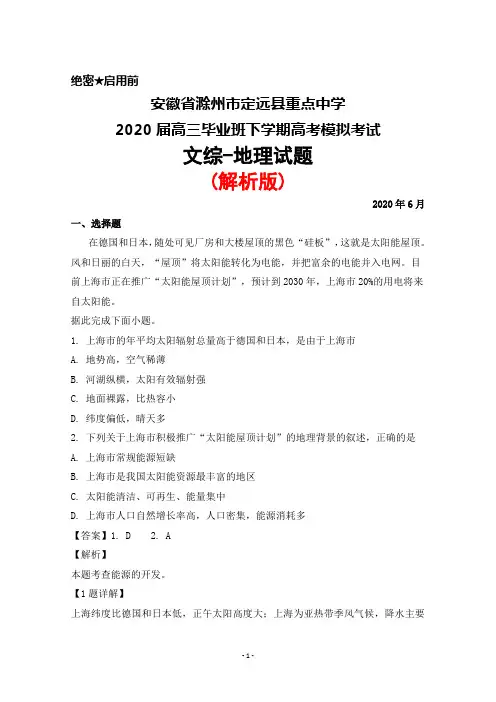 绝密★启用前

安徽省滁州市定远县重点中学

2020 届高三毕业班下学期高考模拟考试

文综-地理试题

（解析版）

2020 年 6 月

一、选择题

在德国和日本，随处可见厂房和大楼屋顶的黑色“硅板”，这就是太阳能屋顶。风和日丽的白天，“屋顶”将太阳能转化为电能，并把富余的电能并入电网。目前上海市正在推广“太阳能屋顶计划”，预计到 2030 年，上海市 20%的用电将来自太阳能。

据此完成下面小题。

1. 上海市的年平均太阳辐射总量高于德国和日本，是由于上海市

A. 地势高，空气稀薄

B. 河湖纵横，太阳有效辐射强

C. 地面裸露，比热容小

D. 纬度偏低，晴天多

2. 下列关于上海市积极推广“太阳能屋顶计划”的地理背景的叙述，正确的是

A. 上海市常规能源短缺

B. 上海市是我国太阳能资源最丰富的地区

C. 太阳能清洁、可再生、能量集中

D. 上海市人口自然增长率高，人口密集，能源消耗多

【答案】1. D　　2. A

【解析】

本题考查能源的开发。

【1 题详解】

上海纬度比德国和日本低，正午太阳高度大；上海为亚热带季风气候，降水主要

- 1 -